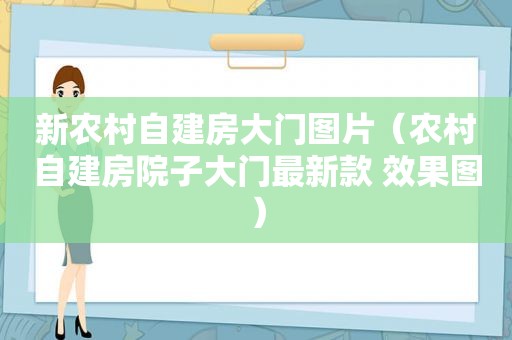 新农村自建房大门图片（农村自建房院子大门最新款 效果图）